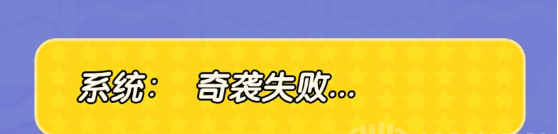 系统：　奇袭失败...